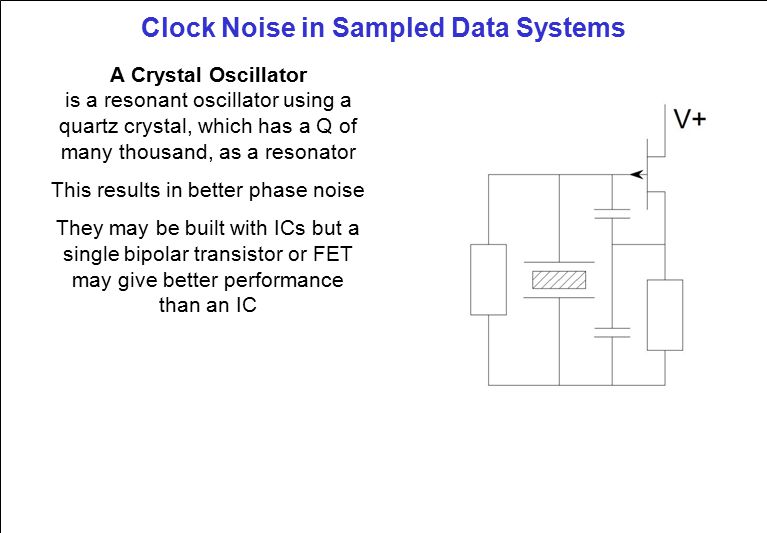 Clock Noise in Sampled Data Systems

A Crystal Oscillator
is a resonant oscillator using a quartz crystal, which has a Q of many thousand, as a resonator

This results in better phase noise

They may be built with ICs but a single bipolar transistor or FET may give better performance than an IC

V+